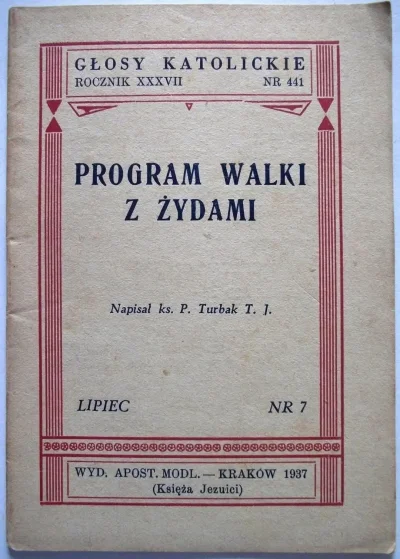 GŁOSY KATOLICKIE
ROCZNIK XXXVII NR 441

PROGRAM WALKI
Z ŻYDAMI

Napisał ks. P. Turbak T. J.

LIPIEC NR 7

WYD. APOST. MODL. — KRAKÓW 1937
(Księża Jezuici)